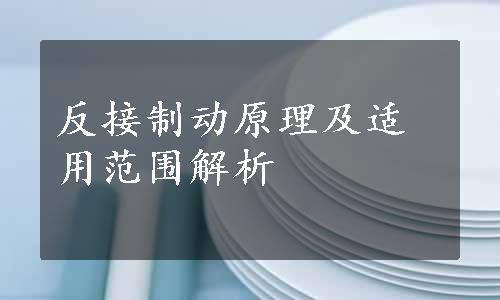 反接制动原理及适用范围解析